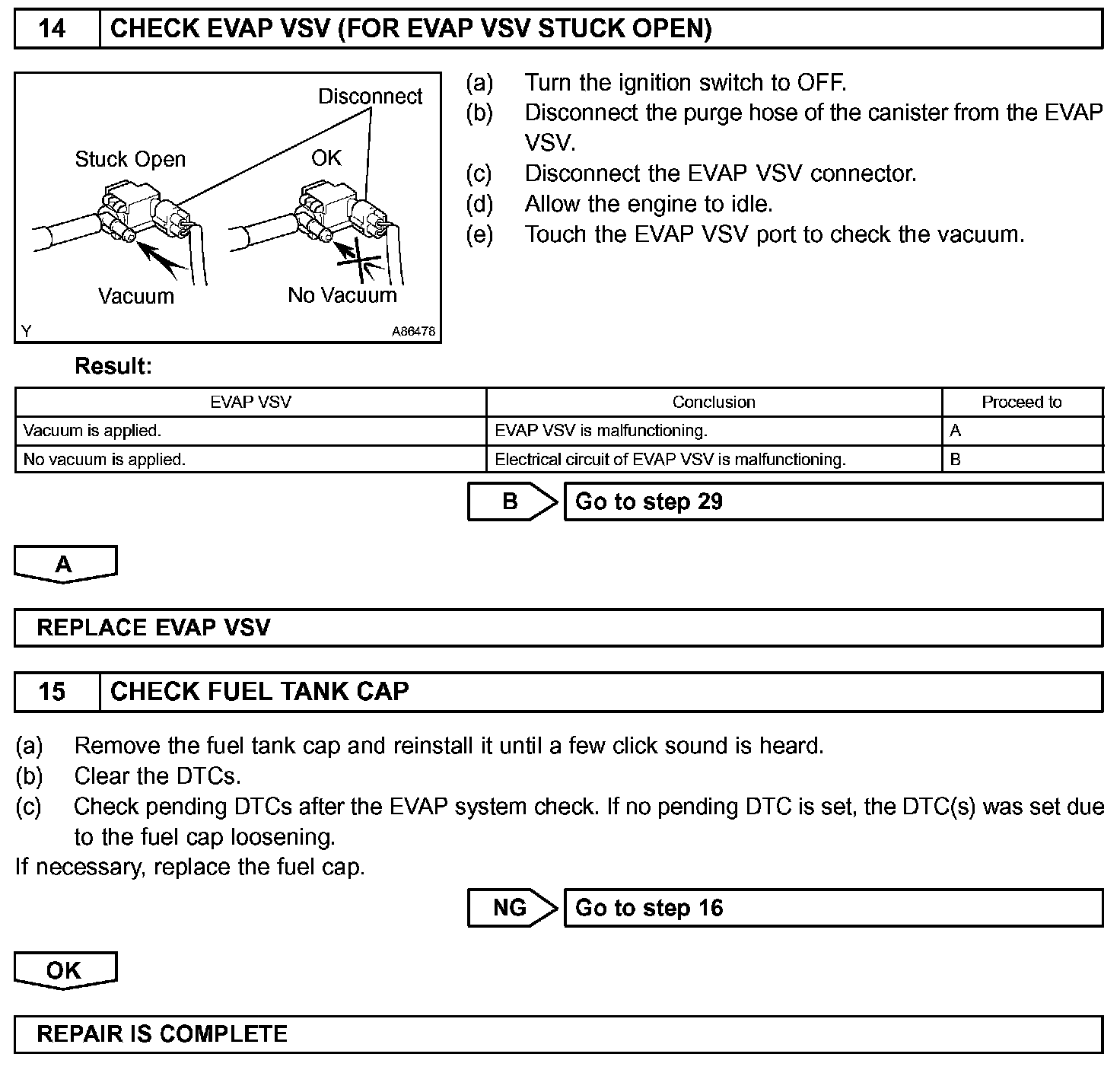 14 CHECK EVAP VSV (FOR EVAP VSV STUCK OPEN)

Disconnect

Stuck Open

OK

Vacuum

No Vacuum

Y

A86478

(a) Turn the ignition switch to OFF.
(b) Disconnect the purge hose of the canister from the EVAP VSV.
(c) Disconnect the EVAP VSV connector.
(d) Allow the engine to idle.
(e) Touch the EVAP VSV port to check the vacuum.

Result:

| EVAP VSV | Conclusion | Proceed to |
|---|---|---|
| Vacuum is applied. | EVAP VSV is malfunctioning. | A |
| No vacuum is applied. | Electrical circuit of EVAP VSV is malfunctioning. | B |

B Go to step 29

A

REPLACE EVAP VSV

15 CHECK FUEL TANK CAP

(a) Remove the fuel tank cap and reinstall it until a few click sound is heard.
(b) Clear the DTCs.
(c) Check pending DTCs after the EVAP system check. If no pending DTC is set, the DTC(s) was set due to the fuel cap loosening.
If necessary, replace the fuel cap.

NG Go to step 16

OK

REPAIR IS COMPLETE